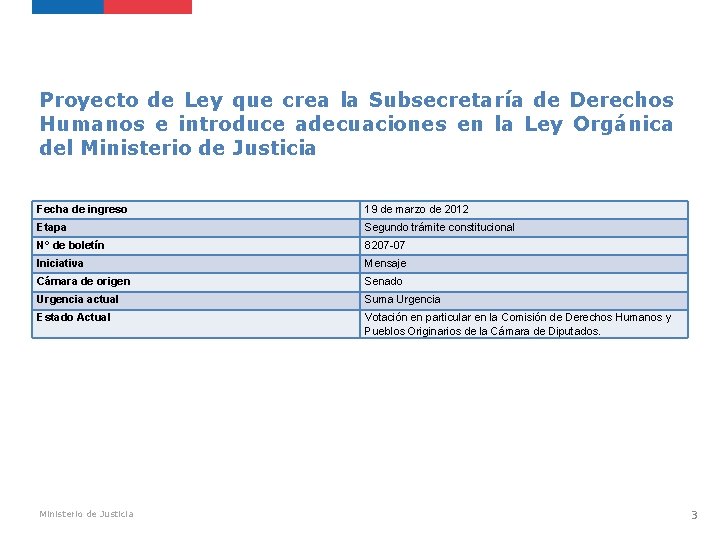 Proyecto de Ley que crea la Subsecretaría de Derechos Humanos e introduce adecuaciones en la Ley Orgánica del Ministerio de Justicia

| Fecha de ingreso | 19 de marzo de 2012 |
|---|---|
| Etapa | Segundo trámite constitucional |
| N° de boletín | 8207-07 |
| Iniciativa | Mensaje |
| Cámara de origen | Senado |
| Urgencia actual | Suma Urgencia |
| Estado Actual | Votación en particular en la Comisión de Derechos Humanos y Pueblos Originarios de la Cámara de Diputados. |

Ministerio de Justicia

3